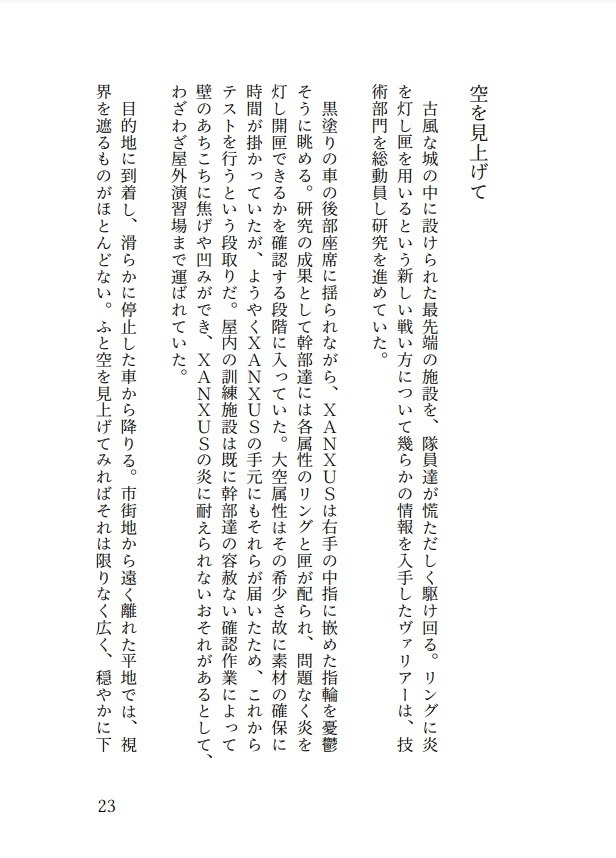 空を見上げて

古風な城の中に設けられた最先端の施設を、隊員達が慌ただしく駆け回る。リングに炎を灯し匣を用いるという新しい戦い方について幾らかの情報を入手したヴァリアーは、技術部門を総動員し研究を進めていた。

黒塗りの車の後部座席に揺られながら、XANXUSは右手の中指に嵌めた指輪を憂鬱そうに眺める。研究の成果として幹部達には各属性のリングと匣が配られ、問題なく炎を灯し開匣できるかを確認する段階に入っていた。大空属性はその希少さ故に素材の確保に時間が掛かっていたが、ようやくXANXUSの手元にもそれらが届いたため、これからテストを行うという段取りだ。屋内の訓練施設は既に幹部達の容赦ない確認作業によって壁のあちこちに焦げや凹みができ、XANXUSの炎に耐えられないおそれがあるとして、わざわざ屋外演習場まで運ばれていた。

目的地に到着し、滑らかに停止した車から降りる。市街地から遠く離れた平地では、視界を遮るものがほとんどない。ふと空を見上げてみればそれは限りなく広く、穏やかに下

23